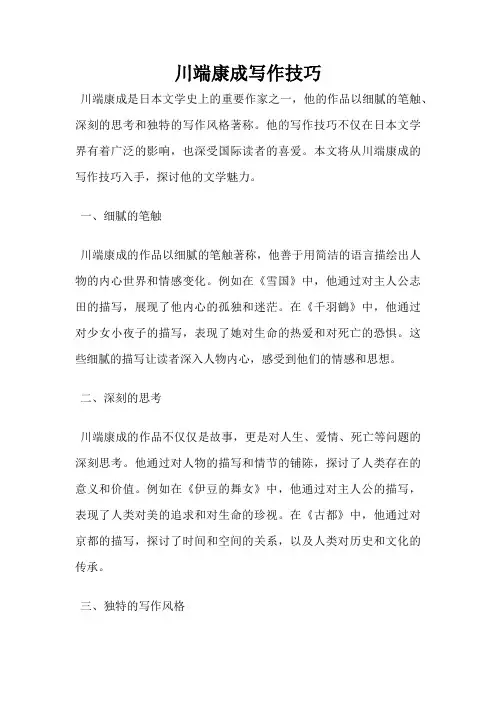 川端康成写作技巧

川端康成是日本文学史上的重要作家之一，他的作品以细腻的笔触、深刻的思考和独特的写作风格著称。他的写作技巧不仅在日本文学界有着广泛的影响，也深受国际读者的喜爱。本文将从川端康成的写作技巧入手，探讨他的文学魅力。

一、细腻的笔触

川端康成的作品以细腻的笔触著称，他善于用简洁的语言描绘出人物的内心世界和情感变化。例如在《雪国》中，他通过对主人公志田的描写，展现了他内心的孤独和迷茫。在《千羽鹤》中，他通过对少女小夜子的描写，表现了她对生命的热爱和对死亡的恐惧。这些细腻的描写让读者深入人物内心，感受到他们的情感和思想。

二、深刻的思考

川端康成的作品不仅仅是故事，更是对人生、爱情、死亡等问题的深刻思考。他通过对人物的描写和情节的铺陈，探讨了人类存在的意义和价值。例如在《伊豆的舞女》中，他通过对主人公的描写，表现了人类对美的追求和对生命的珍视。在《古都》中，他通过对京都的描写，探讨了时间和空间的关系，以及人类对历史和文化的传承。

三、独特的写作风格